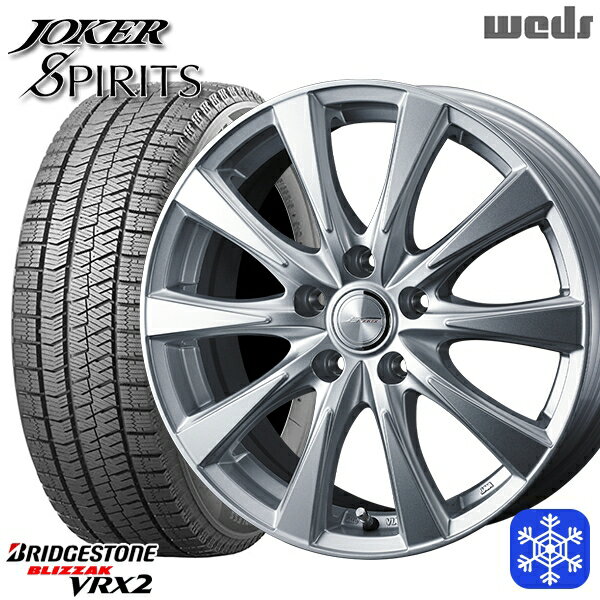 JOKER SPIRITS

weds

BRIDGESTONE
BLIZZAK
VRX2